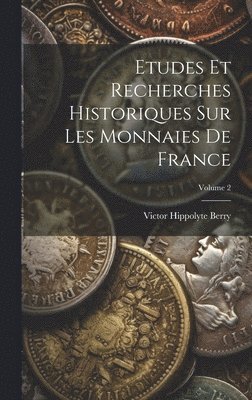 Etudes Et Recherches Historiques Sur Les Monnaies De France

Volume 2

Victor Hippolyte Berry